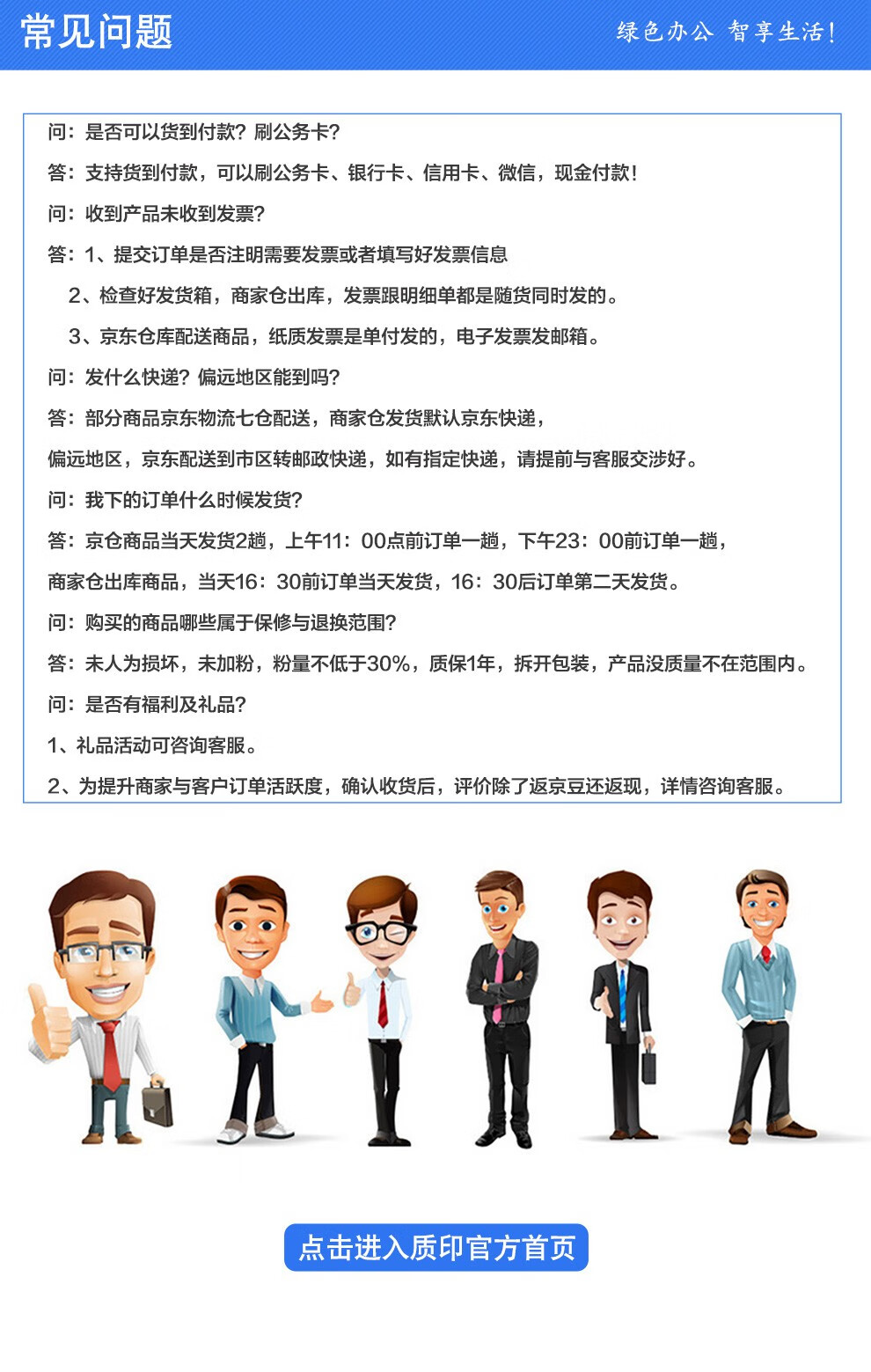 常见问题

绿色办公 智享生活!

问：是否可以货到付款？刷公务卡？

答：支持货到付款，可以刷公务卡、银行卡、信用卡、微信，现金付款!

问：收到产品未收到发票？

答：1、提交订单是否注明需要发票或者填写好发票信息

2、检查好发货箱，商家仓出库，发票跟明细单都是随货同时发的。

3、京东仓库配送商品，纸质发票是单付发的，电子发票发邮箱。

问：发什么快递？偏远地区能到吗？

答：部分商品京东物流七仓配送，商家仓发货默认京东快递，

偏远地区，京东配送到市区转邮政快递，如有指定快递，请提前与客服交涉好。

问：我下的订单什么时候发货？

答：京仓商品当天发货2趟，上午11：00点前订单一趟，下午23：00前订单一趟，

商家仓出库商品，当天16：30前订单当天发货，16：30后订单第二天发货。

问：购买的商品哪些属于保修与退换范围？

答：未人为损坏，未加粉，粉量不低于30%，质保1年，拆开包装，产品没质量不在范围内。

问：是否有福利及礼品？

1、礼品活动可咨询客服。

2、为提升商家与客户订单活跃度，确认收货后，评价除了返京豆还返现，详情咨询客服。

点击进入质印官方首页